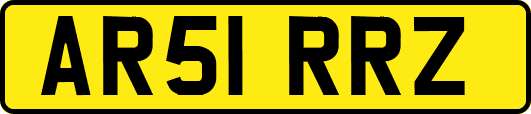 AR51 RRZ